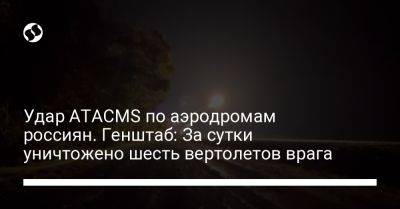 Удар ATACMS по аэродромам россиян. Генштаб: За сутки уничтожено шесть вертолетов врага